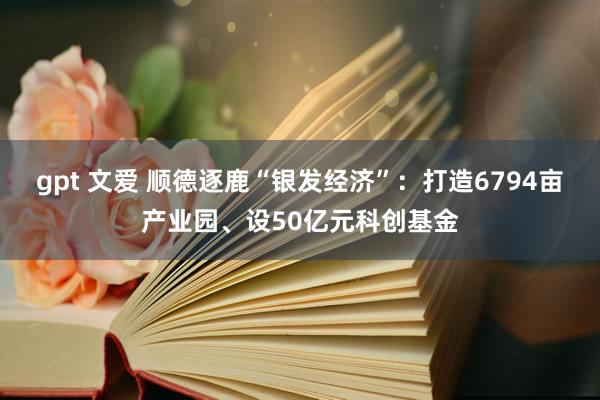 gpt 文爱 顺德逐鹿“银发经济”：打造6794亩产业园、设50亿元科创基金